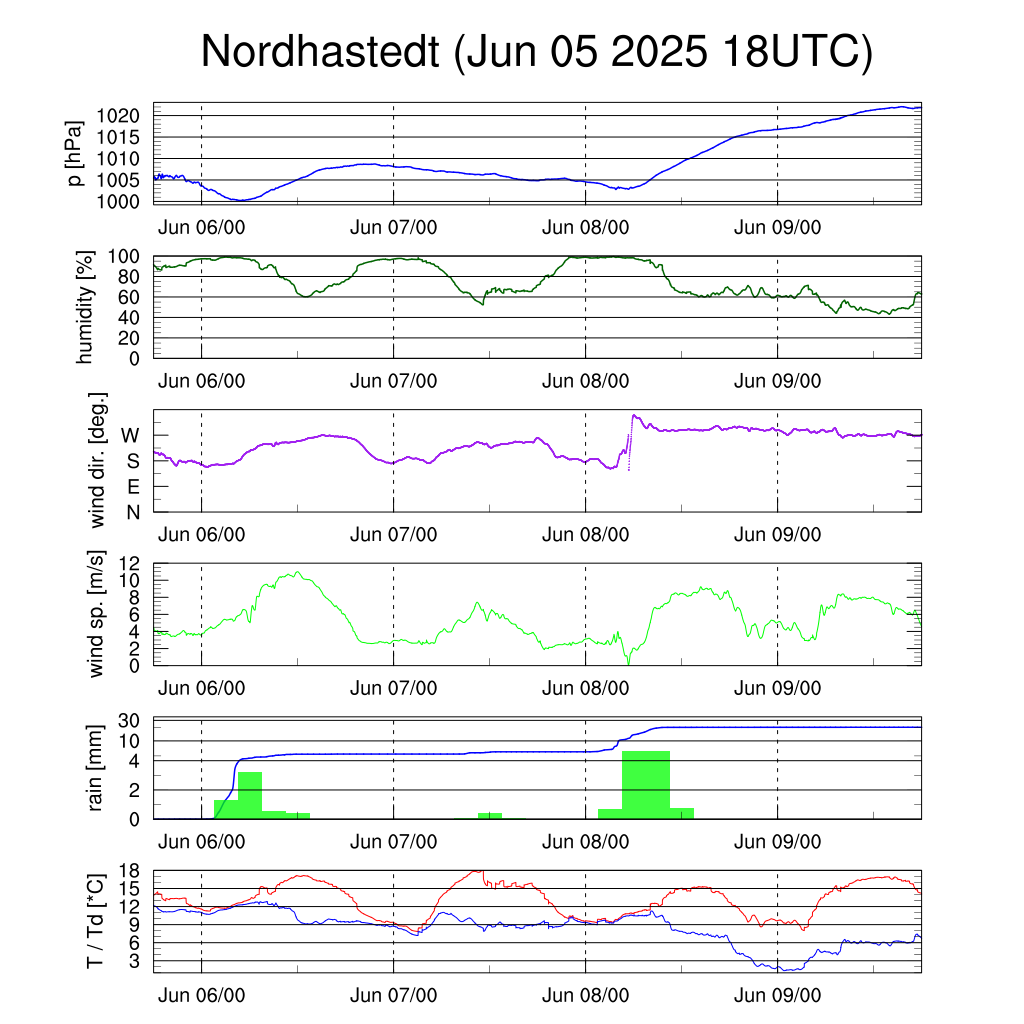 Nordhastedt (Jun 05 2025 18UTC)

p [hPa]
1020
1015
1010
1005
1000
Jun 06/00 Jun 07/00 Jun 08/00 Jun 09/00

humidity [%]
100
80
60
40
20
0
Jun 06/00 Jun 07/00 Jun 08/00 Jun 09/00

wind dir. [deg.]
W
S
E
N
Jun 06/00 Jun 07/00 Jun 08/00 Jun 09/00

wind sp. [m/s]
12
10
8
6
4
2
0
Jun 06/00 Jun 07/00 Jun 08/00 Jun 09/00

rain [mm]
30
10
4
2
0
Jun 06/00 Jun 07/00 Jun 08/00 Jun 09/00

T / Td [*C]
18
15
12
9
6
3
Jun 06/00 Jun 07/00 Jun 08/00 Jun 09/00